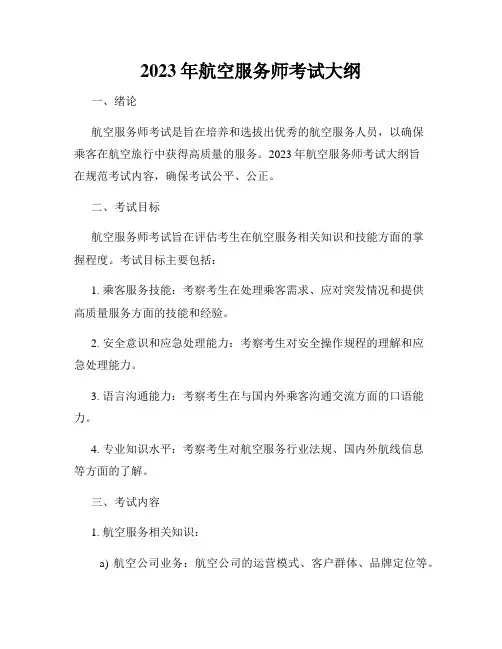 2023 年航空服务师考试大纲

一、绪论

航空服务师考试是旨在培养和选拔出优秀的航空服务人员，以确保乘客在航空旅行中获得高质量的服务。2023 年航空服务师考试大纲旨在规范考试内容，确保考试公平、公正。

二、考试目标

航空服务师考试旨在评估考生在航空服务相关知识和技能方面的掌握程度。考试目标主要包括：

1. 乘客服务技能：考察考生在处理乘客需求、应对突发情况和提供高质量服务方面的技能和经验。

2. 安全意识和应急处理能力：考察考生对安全操作规程的理解和应急处理能力。

3. 语言沟通能力：考察考生在与国内外乘客沟通交流方面的口语能力。

4. 专业知识水平：考察考生对航空服务行业法规、国内外航线信息等方面的了解。

三、考试内容

1. 航空服务相关知识：

a) 航空公司业务：航空公司的运营模式、客户群体、品牌定位等。